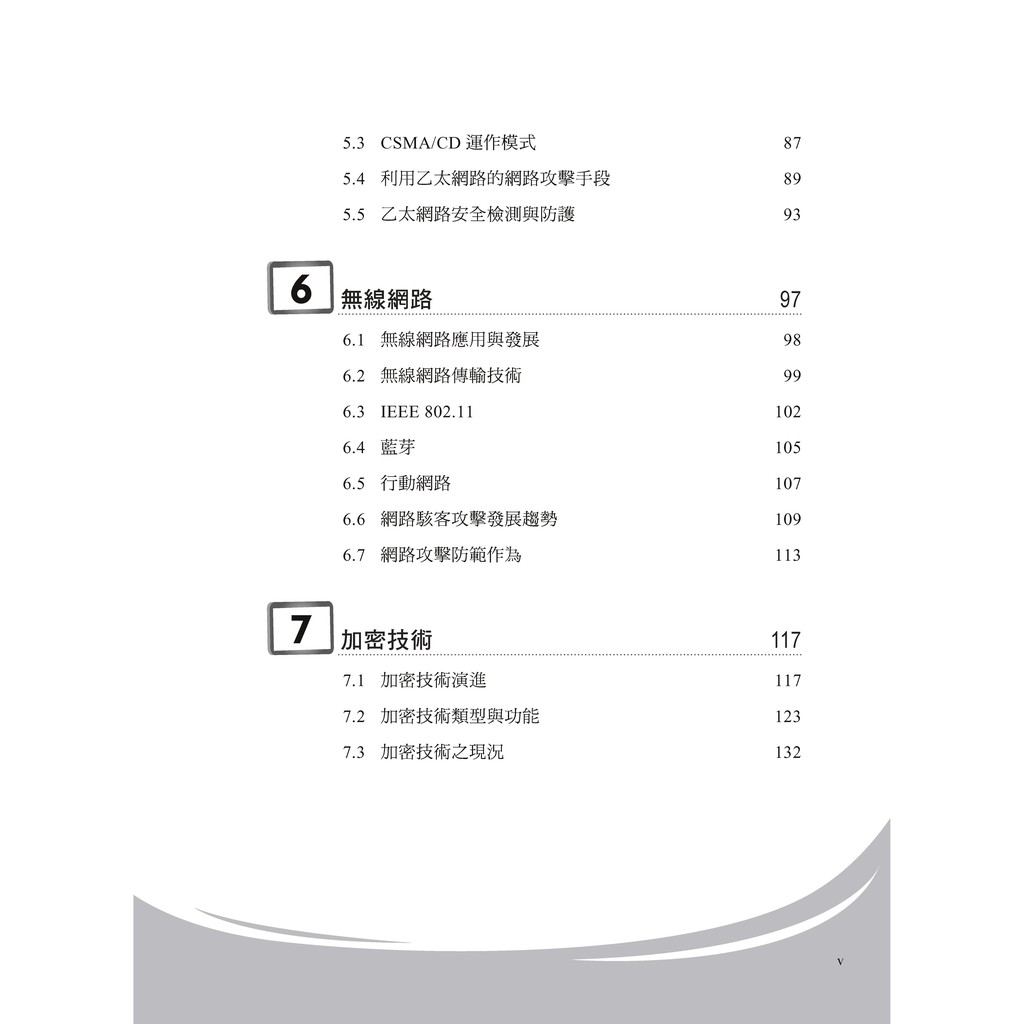 5.3 CSMA/CD 運作模式 87
5.4 利用乙太網路的網路攻擊手段 89
5.5 乙太網路安全檢測與防護 93

6 無線網路 97

6.1 無線網路應用與發展 98
6.2 無線網路傳輸技術 99
6.3 IEEE 802.11 102
6.4 藍芽 105
6.5 行動網路 107
6.6 網路駭客攻擊發展趨勢 109
6.7 網路攻擊防範作為 113

7 加密技術 117

7.1 加密技術演進 117
7.2 加密技術類型與功能 123
7.3 加密技術之現況 132

v